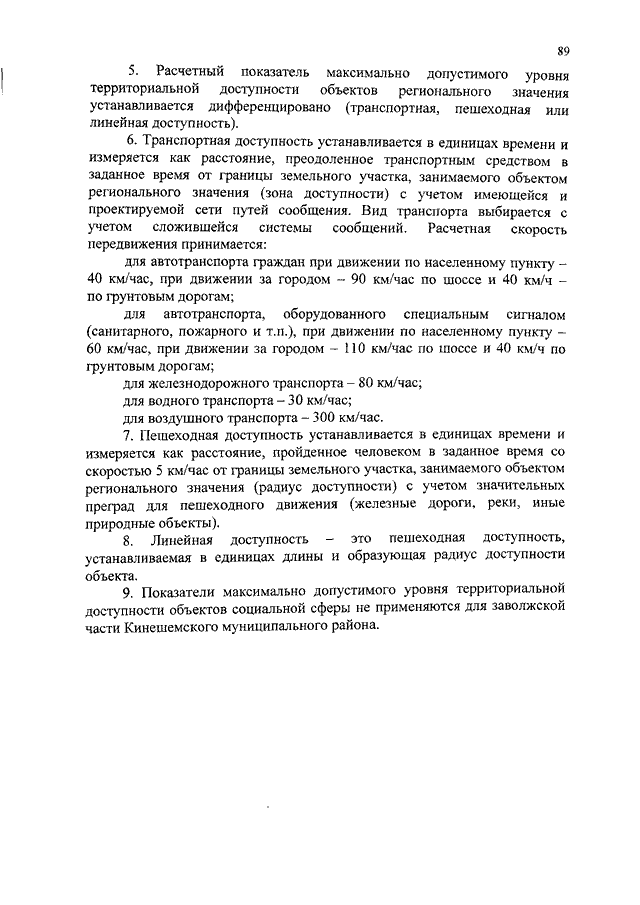 89

5. Расчетный показатель максимально допустимого уровня территориальной доступности объектов регионального значения устанавливается дифференцировано (транспортная, пешеходная или линейная доступность).

6. Транспортная доступность устанавливается в единицах времени и измеряется как расстояние, преодоленное транспортным средством в заданное время от границы земельного участка, занимаемого объектом регионального значения (зона доступности) с учетом имеющейся и проектируемой сети путей сообщения. Вид транспорта выбирается с учетом сложившейся системы сообщений. Расчетная скорость передвижения принимается:

для автотранспорта граждан при движении по населенному пункту – 40 км/час, при движении за городом – 90 км/час по шоссе и 40 км/ч – по грунтовым дорогам;

для автотранспорта, оборудованного специальным сигналом (санитарного, пожарного и т.п.), при движении по населенному пункту – 60 км/час, при движении за городом – 110 км/час по шоссе и 40 км/ч по грунтовым дорогам;

для железнодорожного транспорта – 80 км/час;

для водного транспорта – 30 км/час;

для воздушного транспорта – 300 км/час.

7. Пешеходная доступность устанавливается в единицах времени и измеряется как расстояние, пройденное человеком в заданное время со скоростью 5 км/час от границы земельного участка, занимаемого объектом регионального значения (радиус доступности) с учетом значительных преград для пешеходного движения (железные дороги, реки, иные природные объекты).

8. Линейная доступность – это пешеходная доступность, устанавливаемая в единицах длины и образующая радиус доступности объекта.

9. Показатели максимально допустимого уровня территориальной доступности объектов социальной сферы не применяются для заволжской части Кинешемского муниципального района.